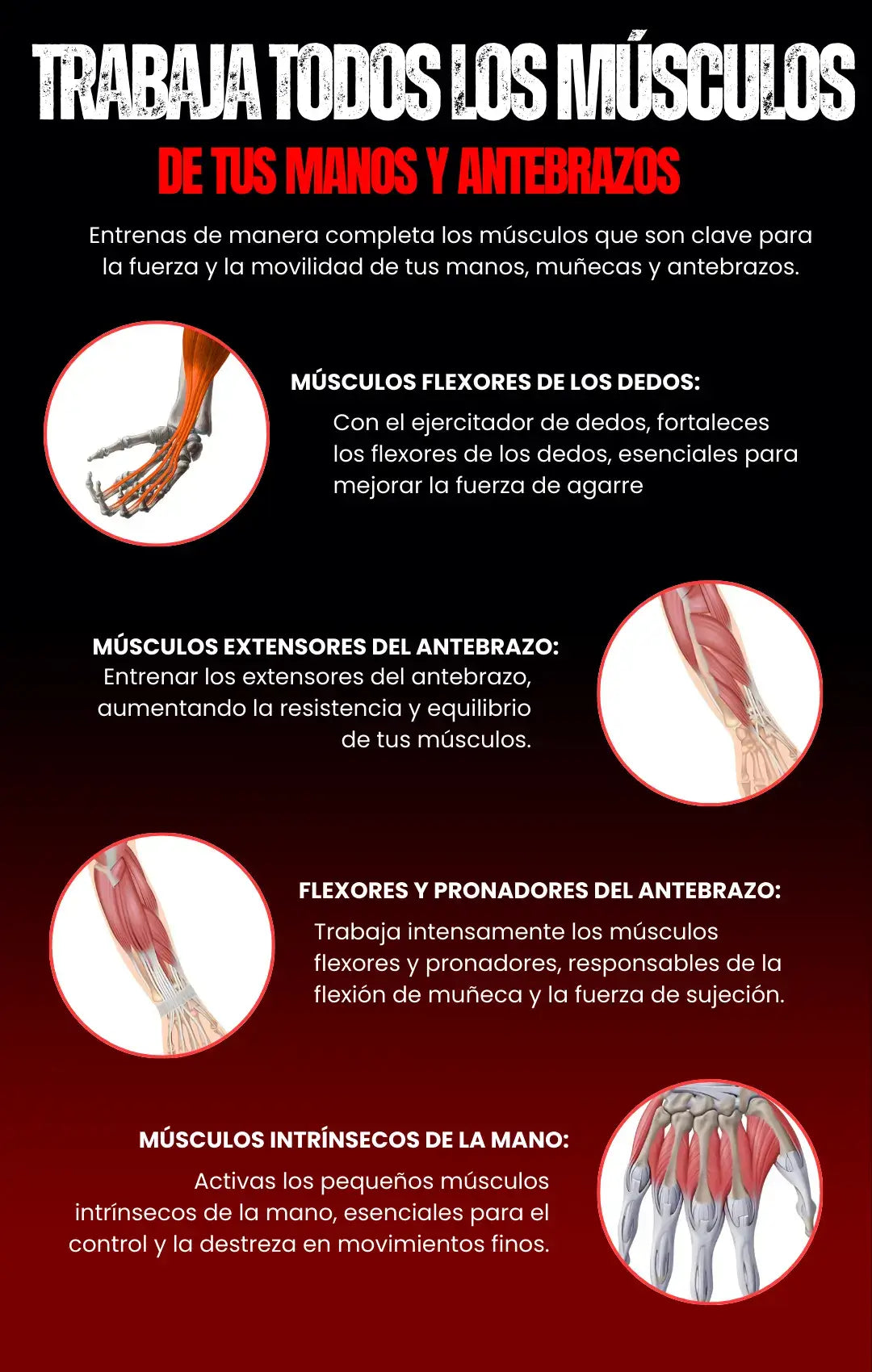 TRABAJA TODOS LOS MÚSCULOS
DE TUS MANOS Y ANTEBRAZOS

Entrenas de manera completa los músculos que son clave para la fuerza y la movilidad de tus manos, muñecas y antebrazos.

MÚSCULOS FLEXORES DE LOS DEDOS:
Con el ejercitador de dedos, fortaleces los flexores de los dedos, esenciales para mejorar la fuerza de agarre

MÚSCULOS EXTENSORES DEL ANTEBRAZO:
Entrenar los extensores del antebrazo, aumentando la resistencia y equilibrio de tus músculos.

FLEXORES Y PRONADORES DEL ANTEBRAZO:
Trabaja intensamente los músculos flexores y pronadores, responsables de la flexión de muñeca y la fuerza de sujeción.

MÚSCULOS INTRÍNSECOS DE LA MANO:
Activas los pequeños músculos intrínsecos de la mano, esenciales para el control y la destreza en movimientos finos.